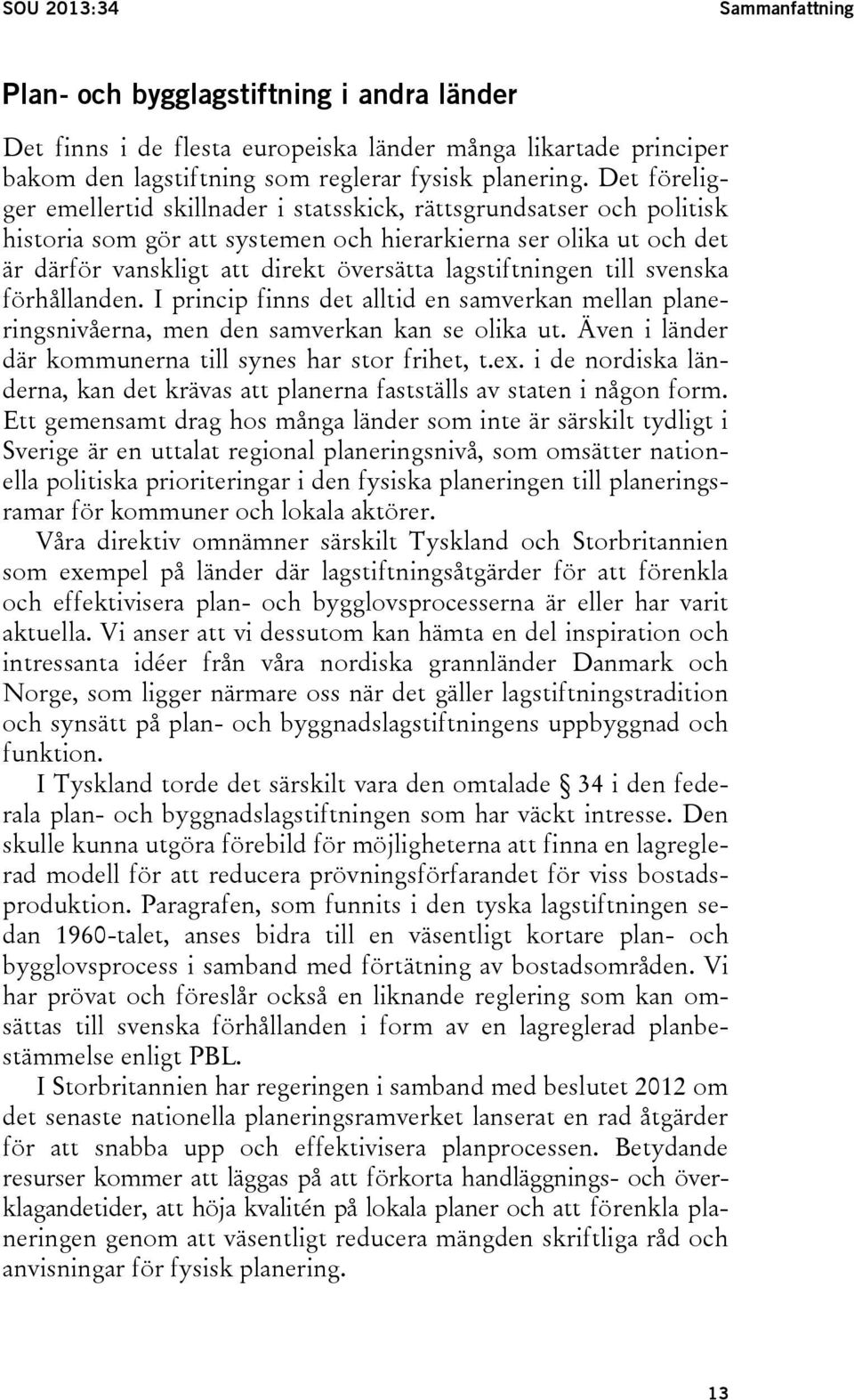 SOU 2013:34 Sammanfattning

Plan- och bygglagstiftning i andra länder

Det finns i de flesta europeiska länder många likartade principer bakom den lagstiftning som reglerar fysisk planering. Det föreligger emellertid skillnader i statsskick, rättsgrundsatser och politisk historia som gör att systemen och hierarkierna ser olika ut och det är därför vanskligt att direkt översätta lagstiftningen till svenska förhållanden. I princip finns det alltid en samverkan mellan planeringsnivåerna, men den samverkan kan se olika ut. Även i länder där kommunerna till synes har stor frihet, t.ex. i de nordiska länderna, kan det krävas att planerna fastställs av staten i någon form. Ett gemensamt drag hos många länder som inte är särskilt tydligt i Sverige är en uttalat regional planeringsnivå, som omsätter nationella politiska prioriteringar i den fysiska planeringen till planeringsramar för kommuner och lokala aktörer.

Våra direktiv omnämner särskilt Tyskland och Storbritannien som exempel på länder där lagstiftningsåtgärder för att förenkla och effektivisera plan- och bygglovsprocesserna är eller har varit aktuella. Vi anser att vi dessutom kan hämta en del inspiration och intressanta idéer från våra nordiska grannländer Danmark och Norge, som ligger närmare oss när det gäller lagstiftningstradition och synsätt på plan- och byggnadslagstiftningens uppbyggnad och funktion.

I Tyskland torde det särskilt vara den omtalade § 34 i den federala plan- och byggnadslagstiftningen som har väckt intresse. Den skulle kunna utgöra förebild för möjligheterna att finna en lagreglerad modell för att reducera prövningsförfarandet för viss bostadsproduktion. Paragrafen, som funnits i den tyska lagstiftningen sedan 1960-talet, anses bidra till en väsentligt kortare plan- och bygglovsprocess i samband med förtätning av bostadsområden. Vi har prövat och föreslår också en liknande reglering som kan omsättas till svenska förhållanden i form av en lagreglerad planbestämmelse enligt PBL.

I Storbritannien har regeringen i samband med beslutet 2012 om det senaste nationella planeringsramverket lanserat en rad åtgärder för att snabba upp och effektivisera planprocessen. Betydande resurser kommer att läggas på att förkorta handläggnings- och överklagandetider, att höja kvalitén på lokala planer och att förenkla planeringen genom att väsentligt reducera mängden skriftliga råd och anvisningar för fysisk planering.

13